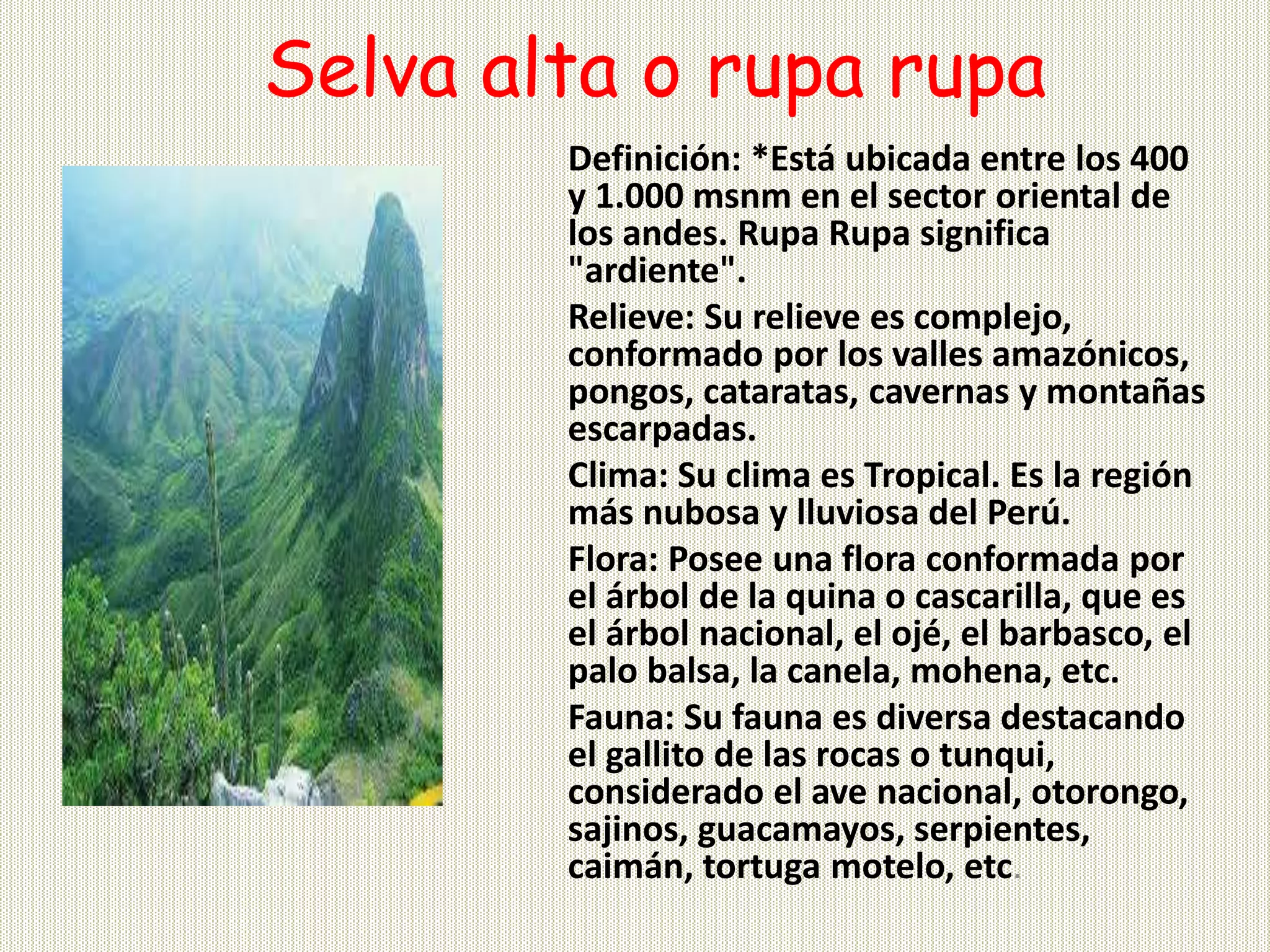 Selva alta o rupa rupa

Definición: *Está ubicada entre los 400 y 1.000 msnm en el sector oriental de los andes. Rupa Rupa significa "ardiente".

Relieve: Su relieve es complejo, conformado por los valles amazónicos, pongos, cataratas, cavernas y montañas escarpadas.

Clima: Su clima es Tropical. Es la región más nubosa y lluviosa del Perú.

Flora: Posee una flora conformada por el árbol de la quina o cascarilla, que es el árbol nacional, el ojé, el barbasco, el palo balsa, la canela, mohena, etc.

Fauna: Su fauna es diversa destacando el gallito de las rocas o tunqui, considerado el ave nacional, otorongo, sajinos, guacamayos, serpientes, caimán, tortuga motelo, etc.